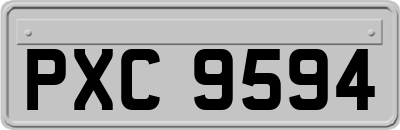 PXC 9594